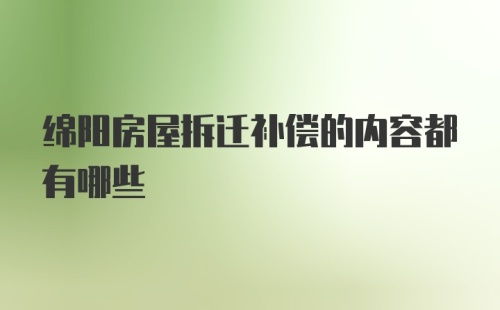 绵阳房屋拆迁补偿的内容都有哪些